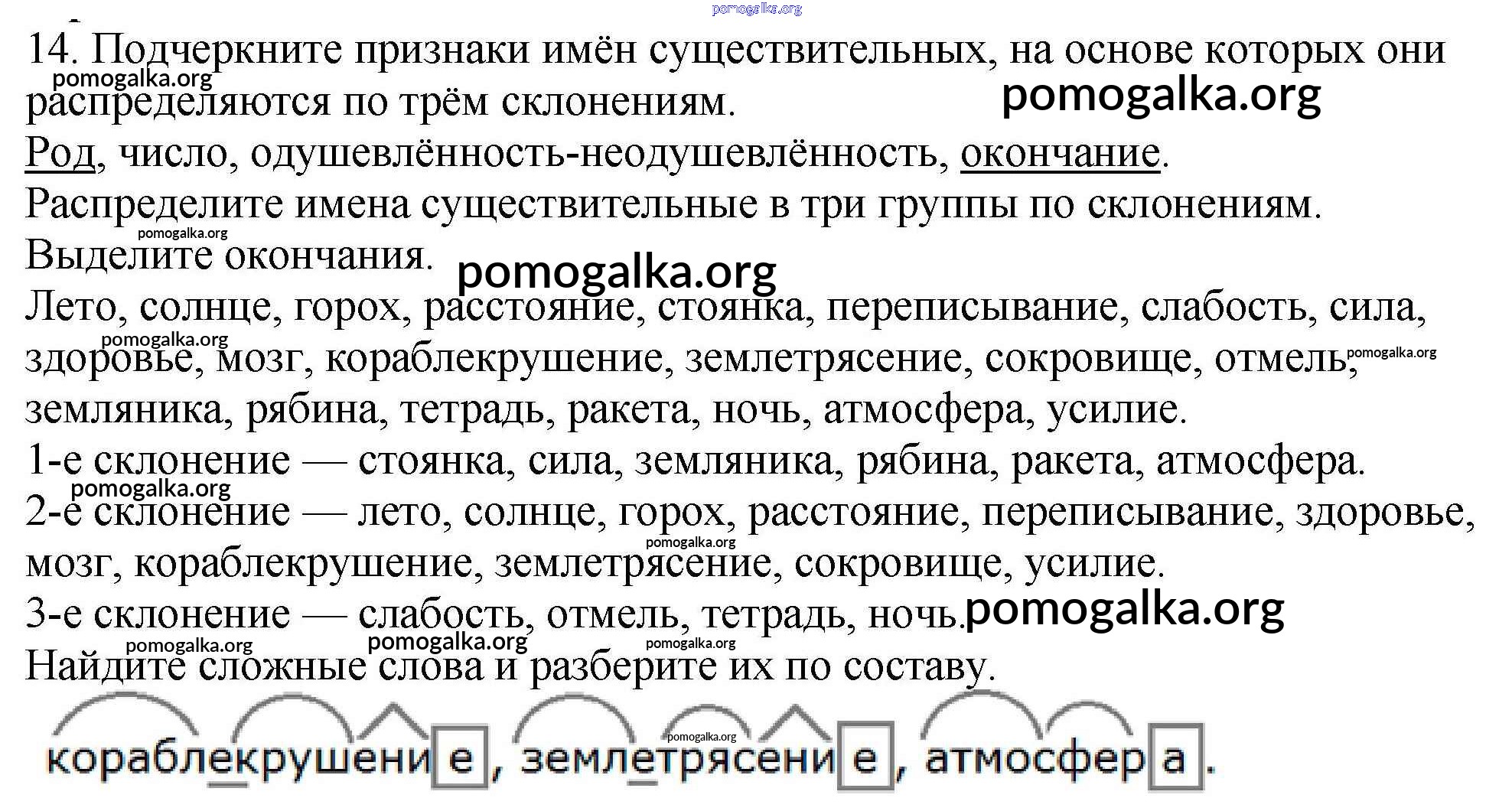 14. Подчеркните признаки имён существительных, на основе которых они распределяются по трём склонениям.

Род, число, одушевлённость-неодушевлённость, окончание.

Распределите имена существительные в три группы по склонениям. Выделите окончания.

Лето, солнце, горох, расстояние, стоянка, переписывание, слабость, сила, здоровье, мозг, кораблекрушение, землетрясение, сокровище, отмель, земляника, рябина, тетрадь, ракета, ночь, атмосфера, усилие.

1-е склонение — стоянка, сила, земляника, рябина, ракета, атмосфера.

2-е склонение — лето, солнце, горох, расстояние, переписывание, здоровье, мозг, кораблекрушение, землетрясение, сокровище, усилие.

3-е склонение — слабость, отмель, тетрадь, ночь.

Найдите сложные слова и разберите их по составу.

кораблекрушение, землетрясение, атмосфера.

pomogalka.org